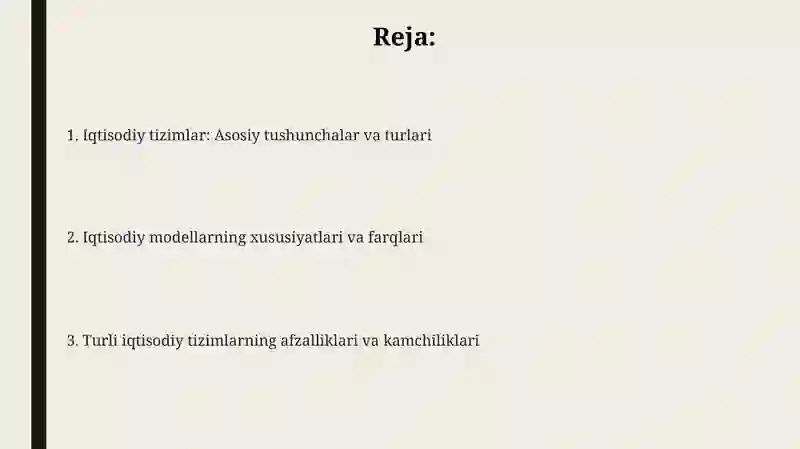 Reja:

1. Iqtisodiy tizimlar: Asosiy tushunchalar va turlari

2. Iqtisodiy modellarning xususiyatlari va farqlari

3. Turli iqtisodiy tizimlarning afzalliklari va kamchiliklari